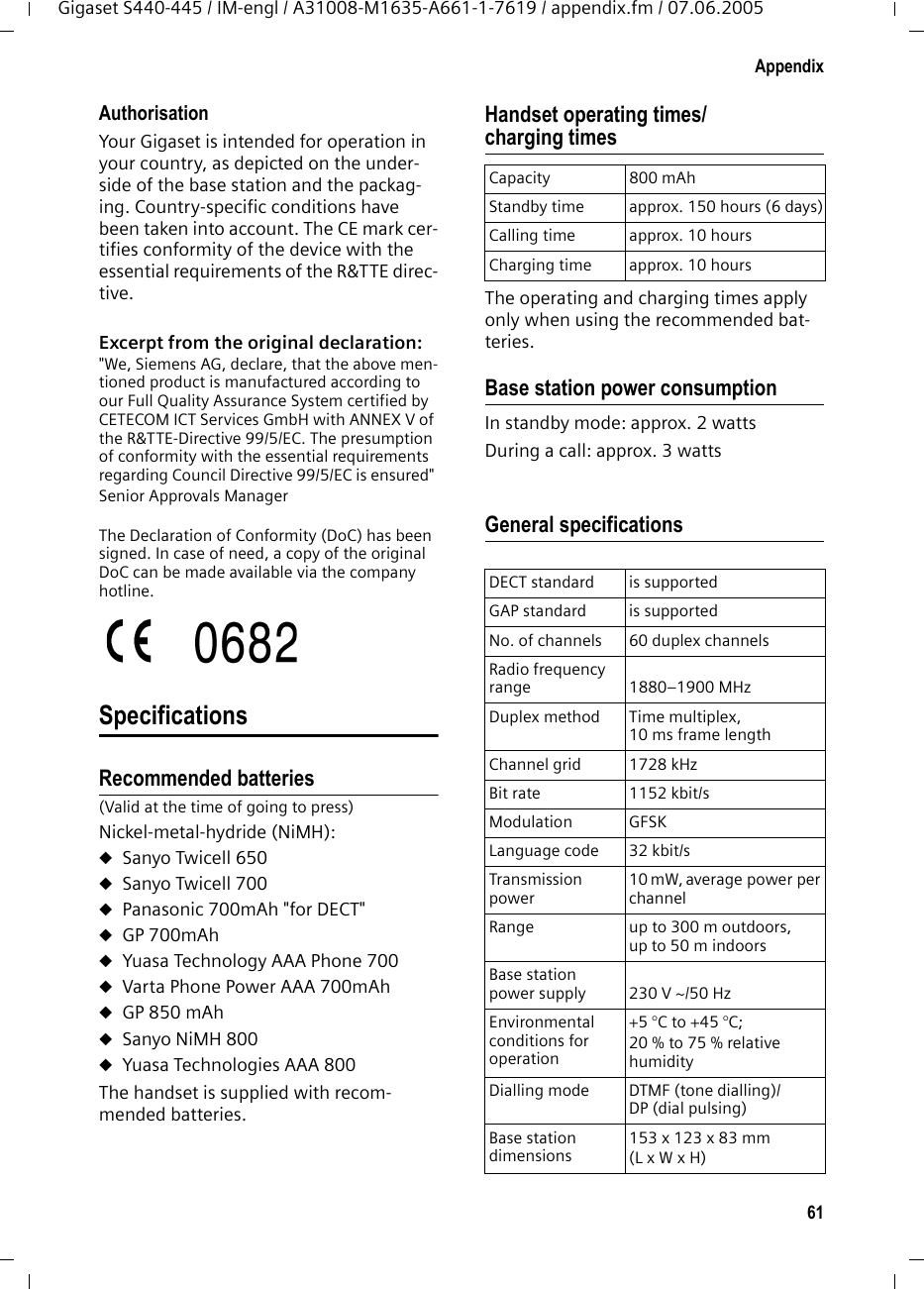 Gigaset S440-445 / IM-engl / A31008-M1635-A661-1-7619 / appendix.fm / 07.06.2005

Appendix

Authorisation

Your Gigaset is intended for operation in your country, as depicted on the underside of the base station and the packaging. Country-specific conditions have been taken into account. The CE mark certifies conformity of the device with the essential requirements of the R&TTE directive.

Excerpt from the original declaration:

"We, Siemens AG, declare, that the above mentioned product is manufactured according to our Full Quality Assurance System certified by CETECOM ICT Services GmbH with ANNEX V of the R&TTE-Directive 99/5/EC. The presumption of conformity with the essential requirements regarding Council Directive 99/5/EC is ensured"

Senior Approvals Manager

The Declaration of Conformity (DoC) has been signed. In case of need, a copy of the original DoC can be made available via the company hotline.

CE 0682

Specifications

Recommended batteries

(Valid at the time of going to press)

Nickel-metal-hydride (NiMH):

◆ Sanyo Twicell 650
◆ Sanyo Twicell 700
◆ Panasonic 700mAh "for DECT"
◆ GP 700mAh
◆ Yuasa Technology AAA Phone 700
◆ Varta Phone Power AAA 700mAh
◆ GP 850 mAh
◆ Sanyo NiMH 800
◆ Yuasa Technologies AAA 800

The handset is supplied with recommended batteries.

Handset operating times/ charging times

| Capacity | 800 mAh |
|---|---|
| Standby time | approx. 150 hours (6 days) |
| Calling time | approx. 10 hours |
| Charging time | approx. 10 hours |

The operating and charging times apply only when using the recommended batteries.

Base station power consumption

In standby mode: approx. 2 watts

During a call: approx. 3 watts

General specifications

| DECT standard | is supported |
|---|---|
| GAP standard | is supported |
| No. of channels | 60 duplex channels |
| Radio frequency range | 1880–1900 MHz |
| Duplex method | Time multiplex, 10 ms frame length |
| Channel grid | 1728 kHz |
| Bit rate | 1152 kbit/s |
| Modulation | GFSK |
| Language code | 32 kbit/s |
| Transmission power | 10 mW, average power per channel |
| Range | up to 300 m outdoors, up to 50 m indoors |
| Base station power supply | 230 V ~/50 Hz |
| Environmental conditions for operation | +5 °C to +45 °C; 20 % to 75 % relative humidity |
| Dialling mode | DTMF (tone dialling)/ DP (dial pulsing) |
| Base station dimensions | 153 x 123 x 83 mm (L x W x H) |

61